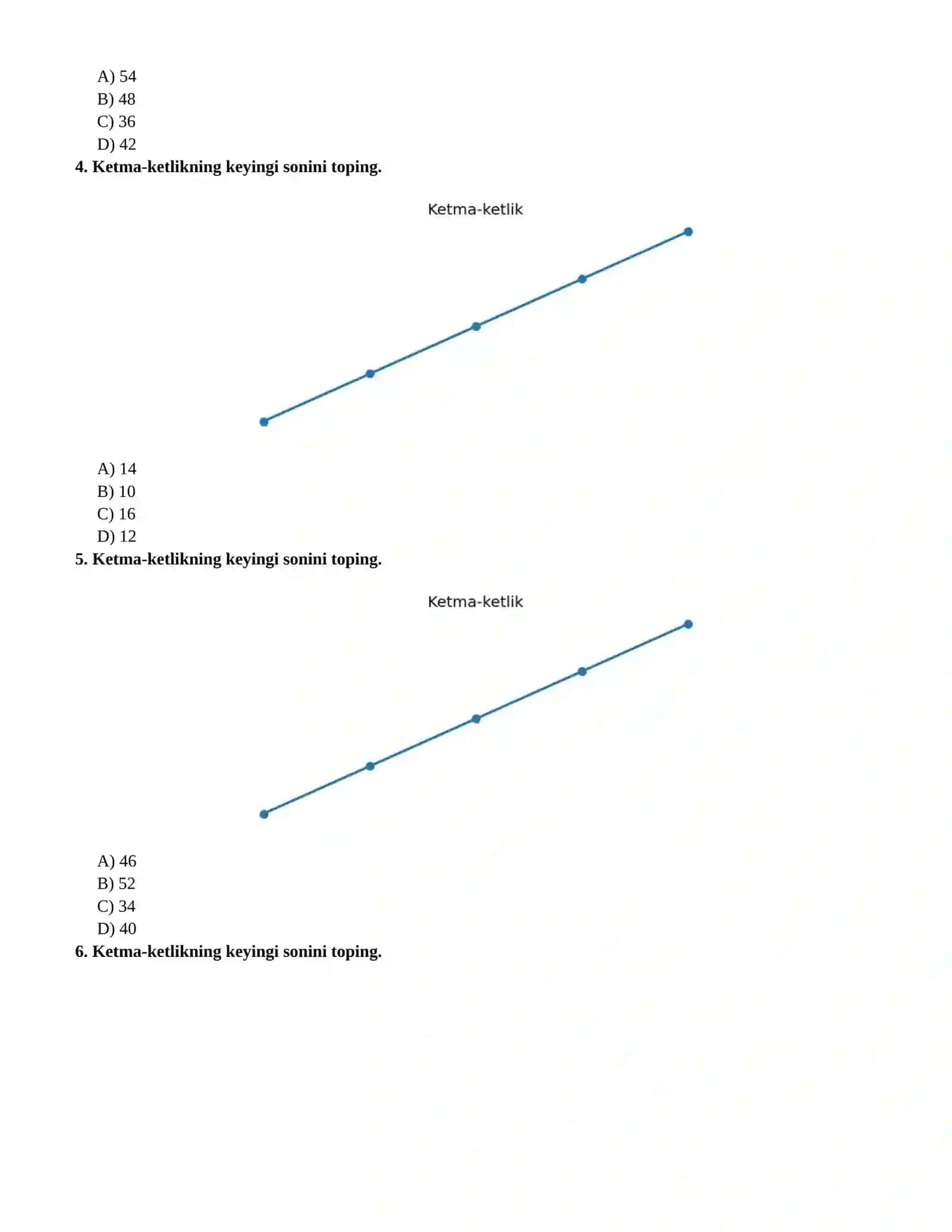 A) 54
B) 48
C) 36
D) 42

4. Ketma-ketlikning keyingi sonini toping.

Ketma-ketlik

A) 14
B) 10
C) 16
D) 12

5. Ketma-ketlikning keyingi sonini toping.

Ketma-ketlik

A) 46
B) 52
C) 34
D) 40

6. Ketma-ketlikning keyingi sonini toping.